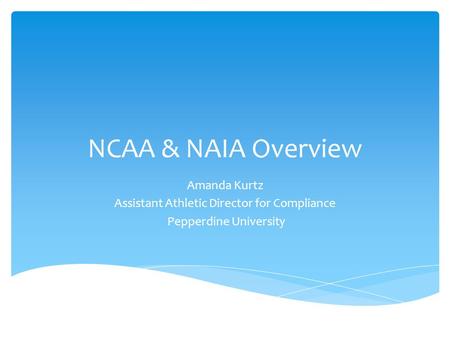 NCAA & NAIA Overview

Amanda Kurtz
Assistant Athletic Director for Compliance
Pepperdine University